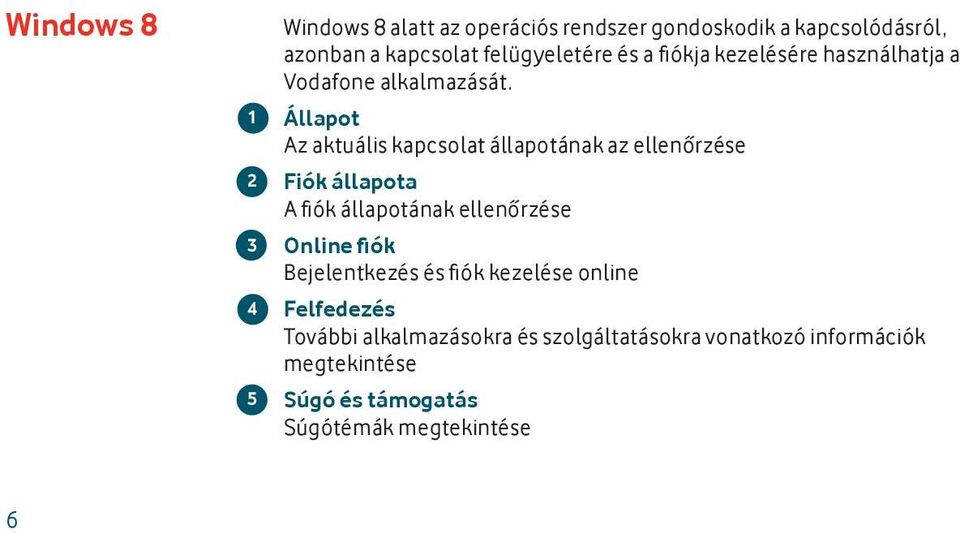 Windows 8

Windows 8 alatt az operációs rendszer gondoskodik a kapcsolódásról, azonban a kapcsolat felügyeletére és a fiókja kezelésére használhatja a Vodafone alkalmazását.

1 Állapot
Az aktuális kapcsolat állapotának az ellenőrzése

2 Fiók állapota
A fiók állapotának ellenőrzése

3 Online fiók
Bejelentkezés és fiók kezelése online

4 Felfedezés
További alkalmazásokra és szolgáltatásokra vonatkozó információk megtekintése

5 Súgó és támogatás
Súgótémák megtekintése

6